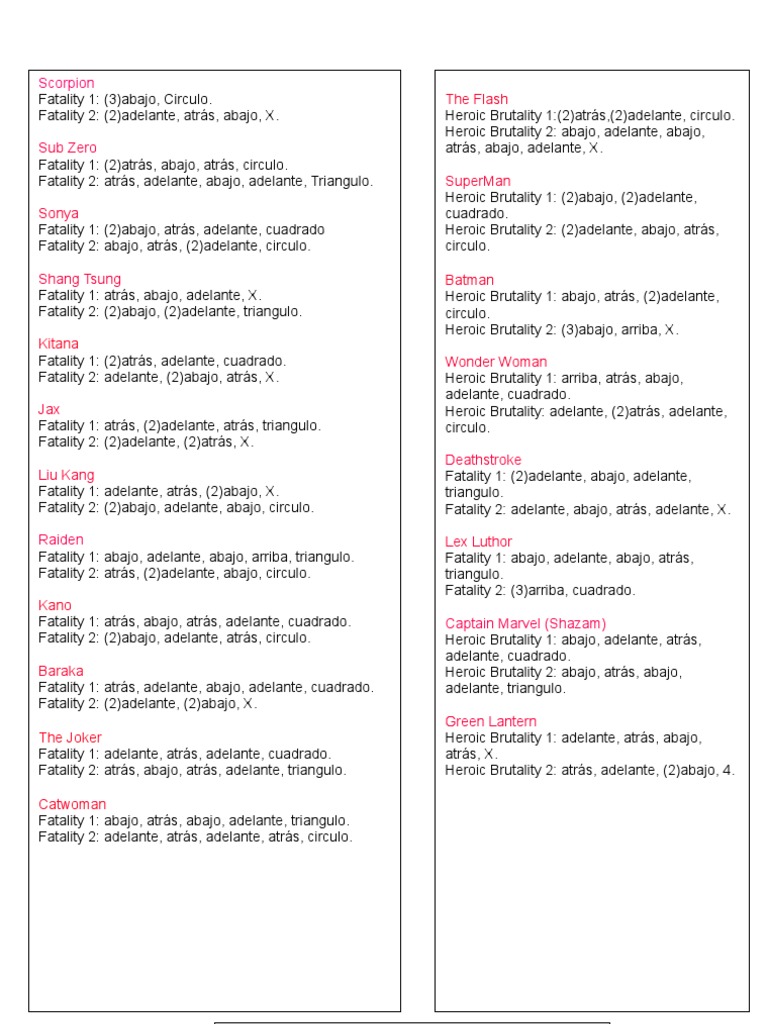 Scorpion
Fatality 1: (3)abajo, Circulo.
Fatality 2: (2)adelante, atrás, abajo, X.

Sub Zero
Fatality 1: (2)atrás, abajo, atrás, circulo.
Fatality 2: atrás, adelante, abajo, adelante, Triangulo.

Sonya
Fatality 1: (2)abajo, atrás, adelante, cuadrado
Fatality 2: abajo, atrás, (2)adelante, circulo.

Shang Tsung
Fatality 1: atrás, abajo, adelante, X.
Fatality 2: (2)abajo, (2)adelante, triangulo.

Kitana
Fatality 1: (2)atrás, adelante, cuadrado.
Fatality 2: adelante, (2)abajo, atrás, X.

Jax
Fatality 1: atrás, (2)adelante, atrás, triangulo.
Fatality 2: (2)adelante, (2)atrás, X.

Liu Kang
Fatality 1: adelante, atrás, (2)abajo, X.
Fatality 2: (2)abajo, adelante, abajo, circulo.

Raiden
Fatality 1: abajo, adelante, abajo, arriba, triangulo.
Fatality 2: atrás, (2)adelante, abajo, circulo.

Kano
Fatality 1: atrás, abajo, atrás, adelante, cuadrado.
Fatality 2: (2)abajo, adelante, atrás, circulo.

Baraka
Fatality 1: atrás, adelante, abajo, adelante, cuadrado.
Fatality 2: (2)adelante, (2)abajo, X.

The Joker
Fatality 1: adelante, atrás, adelante, cuadrado.
Fatality 2: atrás, abajo, atrás, adelante, triangulo.

Catwoman
Fatality 1: abajo, atrás, abajo, adelante, triangulo.
Fatality 2: adelante, atrás, adelante, atrás, circulo.

The Flash
Heroic Brutality 1:(2)atrás,(2)adelante, circulo.
Heroic Brutality 2: abajo, adelante, abajo, atrás, abajo, adelante, X.

SuperMan
Heroic Brutality 1: (2)abajo, (2)adelante, cuadrado.
Heroic Brutality 2: (2)adelante, abajo, atrás, circulo.

Batman
Heroic Brutality 1: abajo, atrás, (2)adelante, circulo.
Heroic Brutality 2: (3)abajo, arriba, X.

Wonder Woman
Heroic Brutality 1: arriba, atrás, abajo, adelante, cuadrado.
Heroic Brutality: adelante, (2)atrás, adelante, circulo.

Deathstroke
Fatality 1: (2)adelante, abajo, adelante, triangulo.
Fatality 2: adelante, abajo, atrás, adelante, X.

Lex Luthor
Fatality 1: abajo, adelante, abajo, atrás, triangulo.
Fatality 2: (3)arriba, cuadrado.

Captain Marvel (Shazam)
Heroic Brutality 1: abajo, adelante, atrás, adelante, cuadrado.
Heroic Brutality 2: abajo, atrás, abajo, adelante, triangulo.

Green Lantern
Heroic Brutality 1: adelante, atrás, abajo, atrás, X.
Heroic Brutality 2: atrás, adelante, (2)abajo, 4.